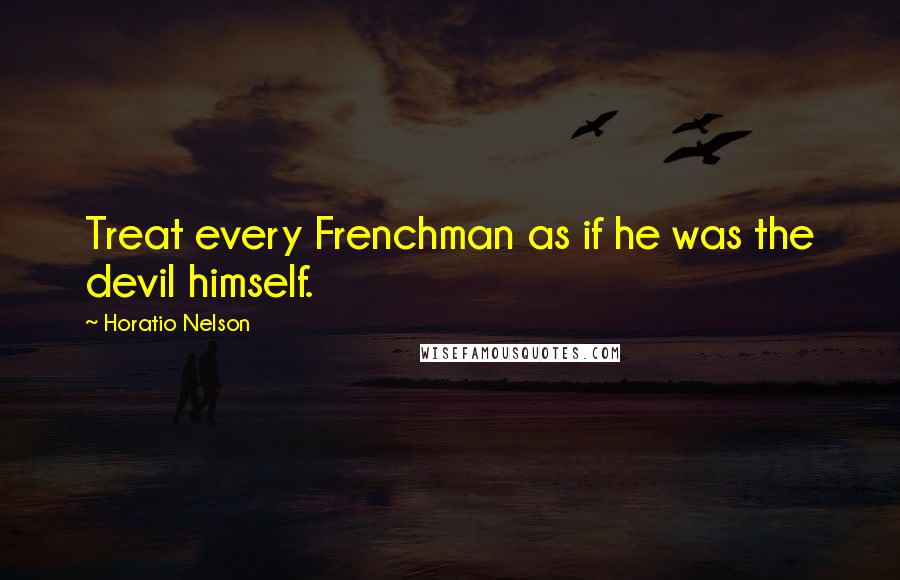 Treat every Frenchman as if he was the devil himself.

~ Horatio Nelson

WISEFAMOUSQUOTES.COM